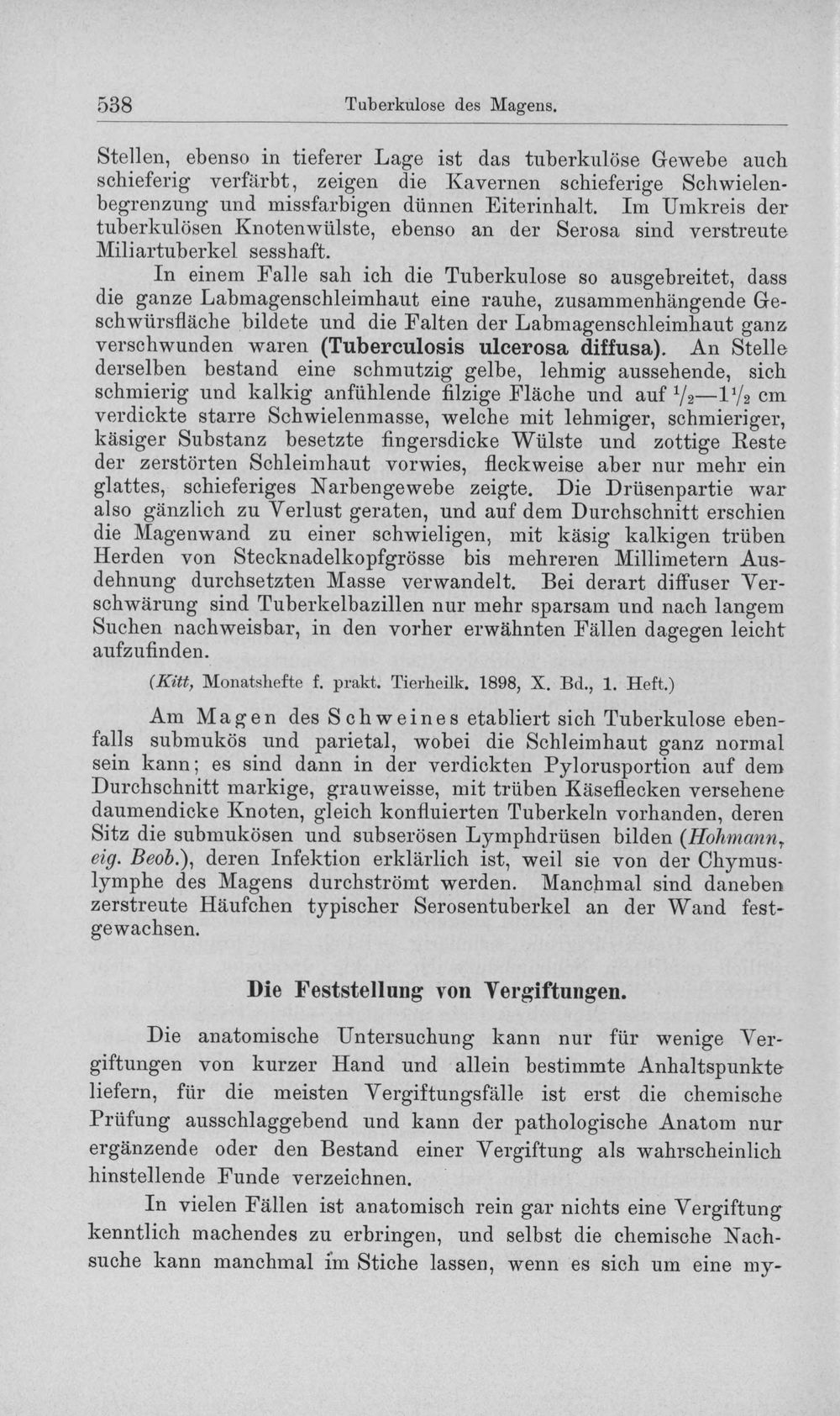 538 Tuberkulose des Magens.

Stellen, ebenso in tieferer Lage ist das tuberkulöse Gewebe auch schieferig verfärbt, zeigen die Kavernen schieferige Schwielenbegrenzung und missfarbigen dünnen Eiterinhalt. Im Umkreis der tuberkulösen Knotenwülste, ebenso an der Serosa sind verstreute Miliartuberkel sesshaft.

In einem Falle sah ich die Tuberkulose so ausgebreitet, dass die ganze Labmagenschleimhaut eine rauhe, zusammenhängende Geschwürsfläche bildete und die Falten der Labmagenschleimhaut ganz verschwunden waren (Tuberculosis ulcerosa diffusa). An Stelle derselben bestand eine schmutzig gelbe, lehmig aussehende, sich schmierig und kalkig anfühlende filzige Fläche und auf $\frac{1}{2}$—$1\frac{1}{2}$ cm verdickte starre Schwielenmasse, welche mit lehmiger, schmieriger, käsiger Substanz besetzte fingersdicke Wülste und zottige Reste der zerstörten Schleimhaut vorwies, fleckweise aber nur mehr ein glattes, schieferiges Narbengewebe zeigte. Die Drüsenpartie war also gänzlich zu Verlust geraten, und auf dem Durchschnitt erschien die Magenwand zu einer schwieligen, mit käsig kalkigen trüben Herden von Stecknadelkopfgrösse bis mehreren Millimetern Ausdehnung durchsetzten Masse verwandelt. Bei derart diffuser Verschwärung sind Tuberkelbazillen nur mehr sparsam und nach langem Suchen nachweisbar, in den vorher erwähnten Fällen dagegen leicht aufzufinden.

(Kitt, Monatshefte f. prakt. Tierheilk. 1898, X. Bd., 1. Heft.)

Am Magen des Schweines etabliert sich Tuberkulose ebenfalls submukös und parietal, wobei die Schleimhaut ganz normal sein kann; es sind dann in der verdickten Pylorusportion auf dem Durchschnitt markige, grauweisse, mit trüben Käseflecken versehene daumendicke Knoten, gleich konfluierten Tuberkeln vorhanden, deren Sitz die submukösen und subserösen Lymphdrüsen bilden (Hohmann, eig. Beob.), deren Infektion erklärlich ist, weil sie von der Chymuslymphe des Magens durchströmt werden. Manchmal sind daneben zerstreute Häufchen typischer Serosentuberkel an der Wand festgewachsen.

Die Feststellung von Vergiftungen.

Die anatomische Untersuchung kann nur für wenige Vergiftungen von kurzer Hand und allein bestimmte Anhaltspunkte liefern, für die meisten Vergiftungsfälle ist erst die chemische Prüfung ausschlaggebend und kann der pathologische Anatom nur ergänzende oder den Bestand einer Vergiftung als wahrscheinlich hinstellende Funde verzeichnen.

In vielen Fällen ist anatomisch rein gar nichts eine Vergiftung kenntlich machendes zu erbringen, und selbst die chemische Nachsuche kann manchmal im Stiche lassen, wenn es sich um eine my-